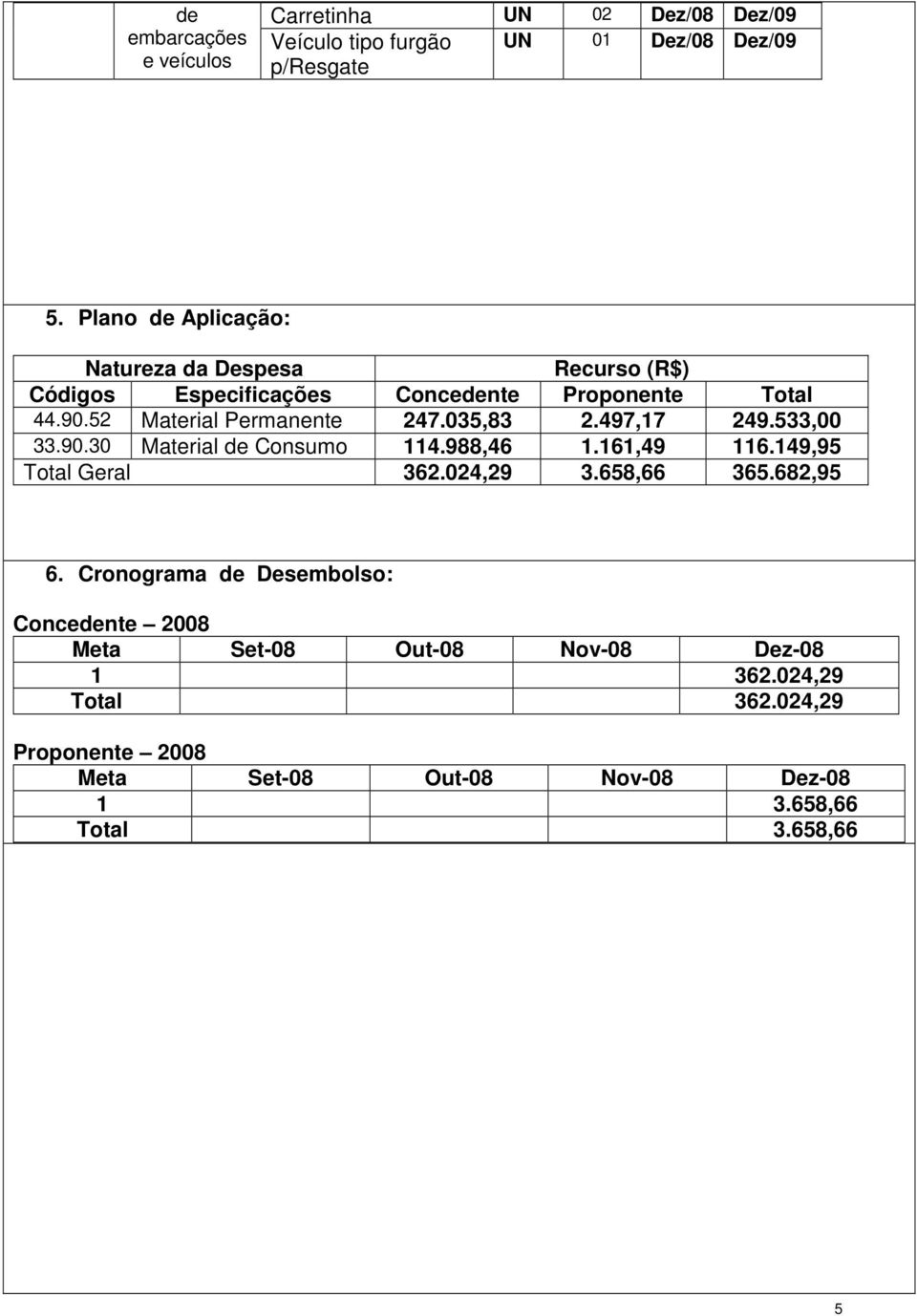 | de embarcações e veículos | Carretinha | UN | 02 | Dez/08 | Dez/09 |
|---|---|---|---|---|---|
| | Veículo tipo furgão p/Resgate | UN | 01 | Dez/08 | Dez/09 |

5. Plano de Aplicação:

| Natureza da Despesa | | Recurso (R$) | | |
|---|---|---|---|---|
| Códigos | Especificações | Concedente | Proponente | Total |
| 44.90.52 | Material Permanente | 247.035,83 | 2.497,17 | 249.533,00 |
| 33.90.30 | Material de Consumo | 114.988,46 | 1.161,49 | 116.149,95 |
| Total Geral | | 362.024,29 | 3.658,66 | 365.682,95 |

6. Cronograma de Desembolso:

Concedente – 2008

| Meta | Set-08 | Out-08 | Nov-08 | Dez-08 |
|---|---|---|---|---|
| 1 | | | | 362.024,29 |
| Total | | | | 362.024,29 |

Proponente – 2008

| Meta | Set-08 | Out-08 | Nov-08 | Dez-08 |
|---|---|---|---|---|
| 1 | | | | 3.658,66 |
| Total | | | | 3.658,66 |

5